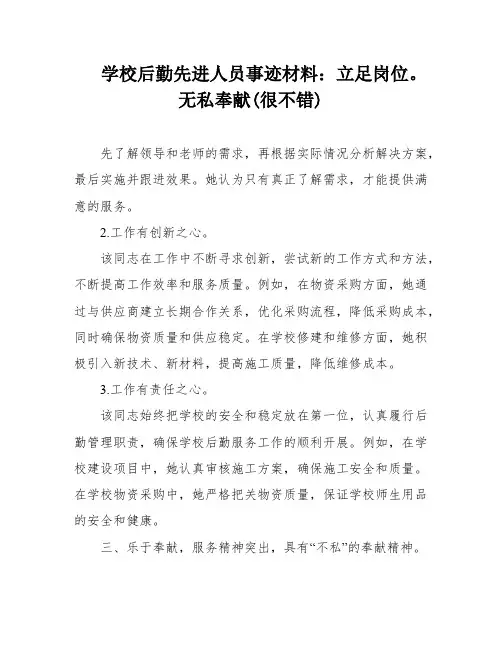 学校后勤先进人员事迹材料：立足岗位。无私奉献(很不错)

先了解领导和老师的需求，再根据实际情况分析解决方案，最后实施并跟进效果。她认为只有真正了解需求，才能提供满意的服务。

2.工作有创新之心。

该同志在工作中不断寻求创新，尝试新的工作方式和方法，不断提高工作效率和服务质量。例如，在物资采购方面，她通过与供应商建立长期合作关系，优化采购流程，降低采购成本，同时确保物资质量和供应稳定。在学校修建和维修方面，她积极引入新技术、新材料，提高施工质量，降低维修成本。

3.工作有责任之心。

该同志始终把学校的安全和稳定放在第一位，认真履行后勤管理职责，确保学校后勤服务工作的顺利开展。例如，在学校建设项目中，她认真审核施工方案，确保施工安全和质量。在学校物资采购中，她严格把关物资质量，保证学校师生用品的安全和健康。

三、乐于奉献，服务精神突出，具有“不私”的奉献精神。